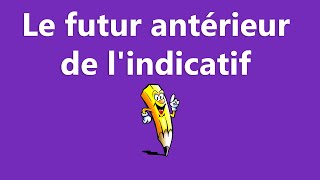 Le futur antérieur de l'indicatif